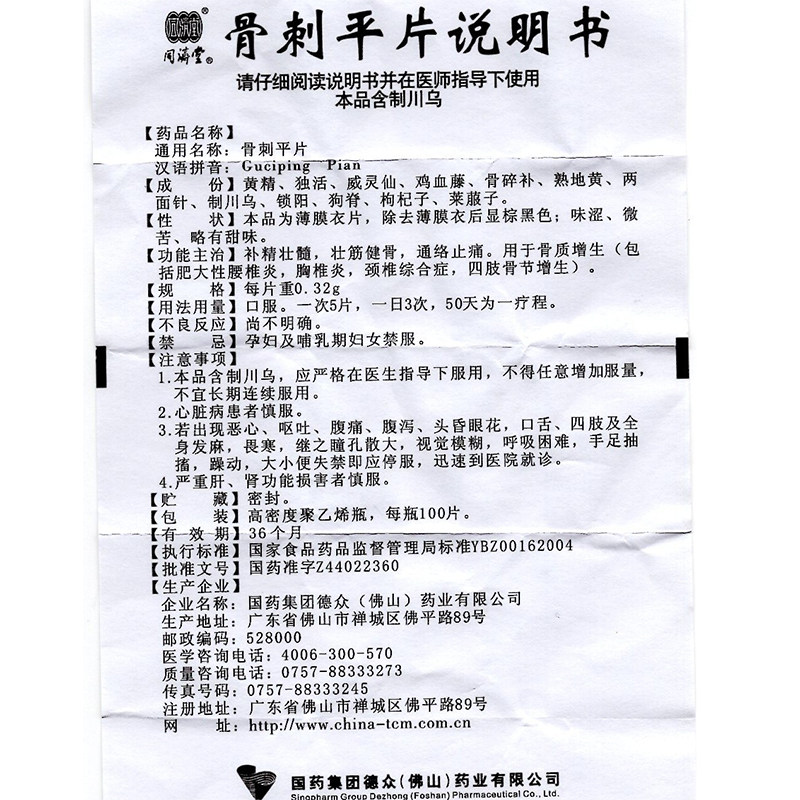 同济堂
骨刺平片说明书

请仔细阅读说明书并在医师指导下使用
本品含制川乌

【药品名称】
通用名称：骨刺平片
汉语拼音：Guciping Pian
【成　　份】黄精、独活、威灵仙、鸡血藤、骨碎补、熟地黄、两面针、制川乌、锁阳、狗脊、枸杞子、莱菔子。
【性　　状】本品为薄膜衣片，除去薄膜衣后显棕黑色；味涩、微苦、略有甜味。
【功能主治】补精壮髓，壮筋健骨，通络止痛。用于骨质增生（包括肥大性腰椎炎，胸椎炎，颈椎综合症，四肢骨节增生）。
【规　　格】每片重0.32g
【用法用量】口服。一次5片，一日3次，50天为一疗程。
【不良反应】尚不明确。
【禁　　忌】孕妇及哺乳期妇女禁服。
【注意事项】
1.本品含制川乌，应严格在医生指导下服用，不得任意增加服量，不宜长期连续服用。
2.心脏病患者慎服。
3.若出现恶心、呕吐、腹痛、腹泻、头昏眼花，口舌、四肢及全身发麻，畏寒，继之瞳孔散大，视觉模糊，呼吸困难，手足抽搐，躁动，大小便失禁即应停服，迅速到医院就诊。
4.严重肝、肾功能损害者慎服。
【贮　　藏】密封。
【包　　装】高密度聚乙烯瓶，每瓶100片。
【有 效 期】36个月
【执行标准】国家食品药品监督管理局标准YBZ00162004
【批准文号】国药准字Z44022360
【生产企业】
企业名称：国药集团德众（佛山）药业有限公司
生产地址：广东省佛山市禅城区佛平路89号
邮政编码：528000
医学咨询电话：4006-300-570
质量咨询电话：0757-88333273
传真号码：0757-88333245
注册地址：广东省佛山市禅城区佛平路89号
网　　址：http://www.china-tcm.com.cn

国药集团德众（佛山）药业有限公司
Sinopharm Group Dezhong (Foshan) Pharmaceutical Co., Ltd.